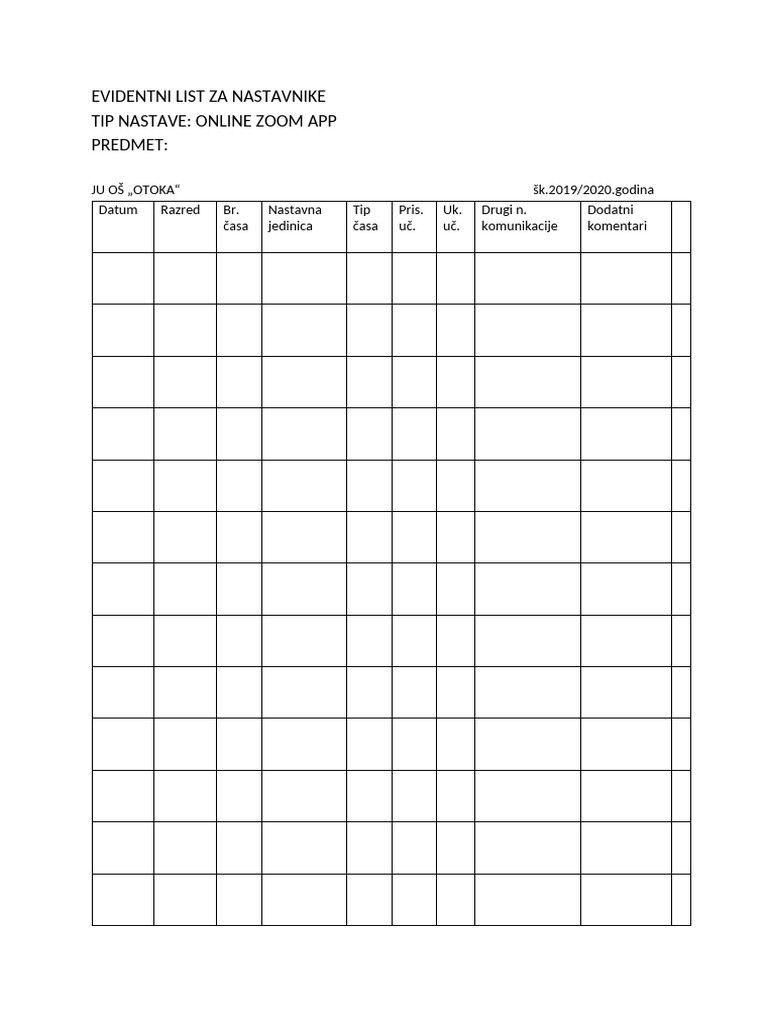 EVIDENTNI LIST ZA NASTAVNIKE
TIP NASTAVE: ONLINE ZOOM APP
PREDMET:

JU OŠ „OTOKA“ šk.2019/2020.godina

| Datum | Razred | Br. časa | Nastavna jedinica | Tip časa | Pris. uč. | Uk. uč. | Drugi n. komunikacije | Dodatni komentari | |
|---|---|---|---|---|---|---|---|---|---|
| | | | | | | | | | |
| | | | | | | | | | |
| | | | | | | | | | |
| | | | | | | | | | |
| | | | | | | | | | |
| | | | | | | | | | |
| | | | | | | | | | |
| | | | | | | | | | |
| | | | | | | | | | |
| | | | | | | | | | |
| | | | | | | | | | |
| | | | | | | | | | |
| | | | | | | | | | |